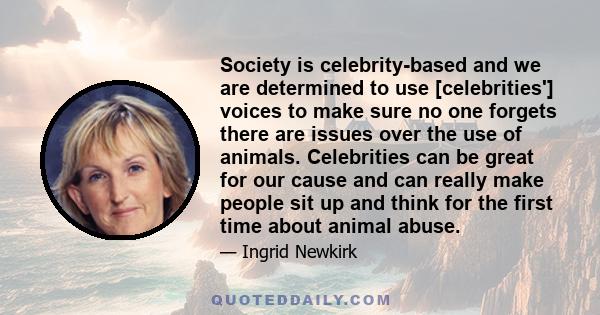 Society is celebrity-based and we are determined to use [celebrities'] voices to make sure no one forgets there are issues over the use of animals. Celebrities can be great for our cause and can really make people sit up and think for the first time about animal abuse.

— Ingrid Newkirk

QUOTEDDAILY.COM